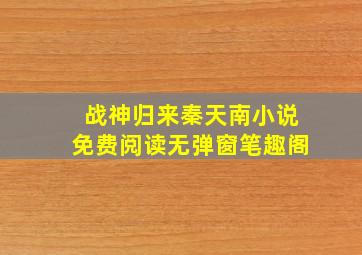 战神归来秦天南小说
免费阅读无弹窗笔趣阁